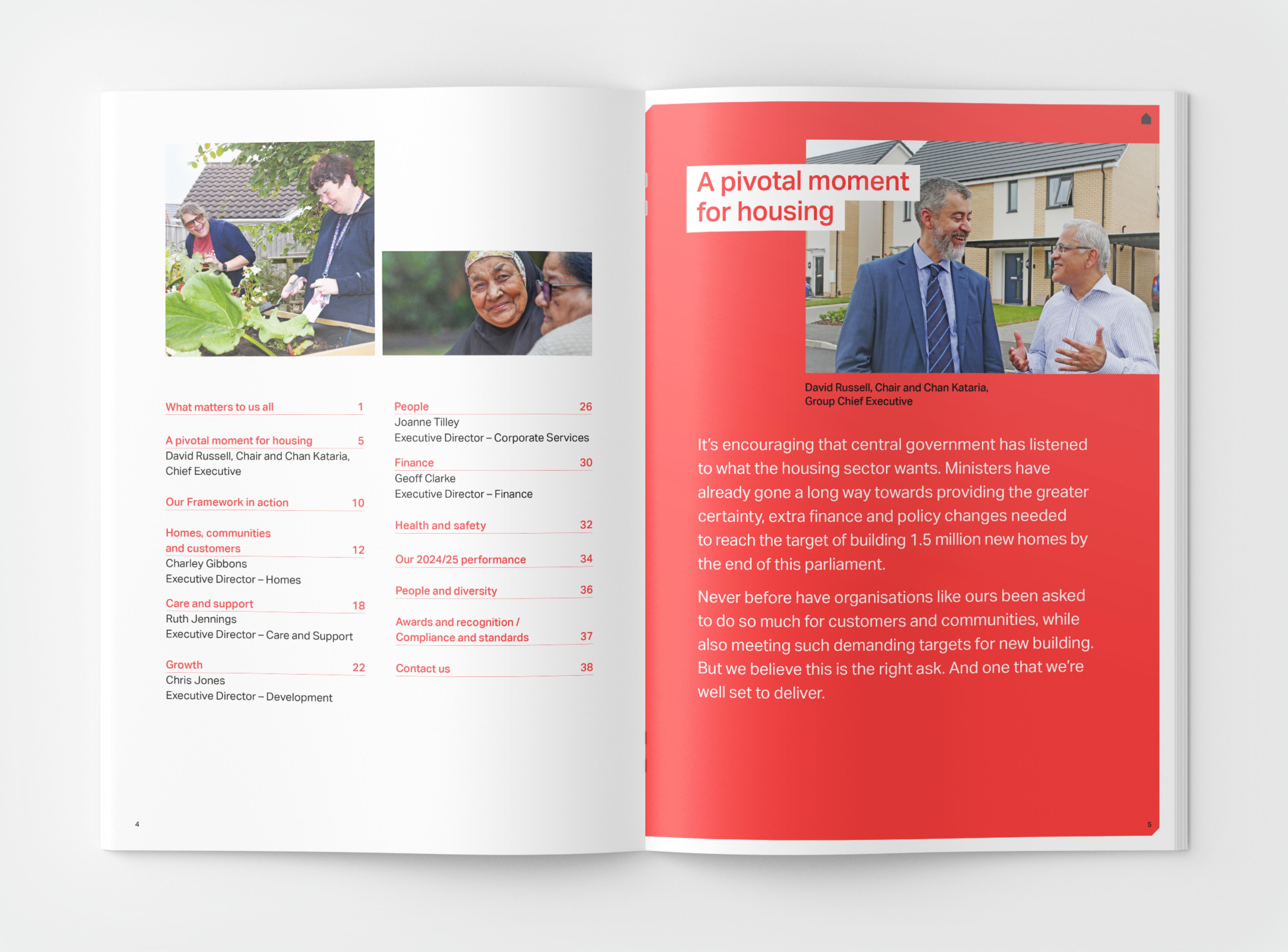 What matters to us all 1

A pivotal moment for housing 5
David Russell, Chair and Chan Kataria, Chief Executive

Our Framework in action 10

Homes, communities and customers 12
Charley Gibbons
Executive Director – Homes

Care and support 18
Ruth Jennings
Executive Director – Care and Support

Growth 22
Chris Jones
Executive Director – Development

People 26
Joanne Tilley
Executive Director – Corporate Services

Finance 30
Geoff Clarke
Executive Director – Finance

Health and safety 32

Our 2024/25 performance 34

People and diversity 36

Awards and recognition / Compliance and standards 37

Contact us 38

4

A pivotal moment for housing

David Russell, Chair and Chan Kataria, Group Chief Executive

It's encouraging that central government has listened to what the housing sector wants. Ministers have already gone a long way towards providing the greater certainty, extra finance and policy changes needed to reach the target of building 1.5 million new homes by the end of this parliament.

Never before have organisations like ours been asked to do so much for customers and communities, while also meeting such demanding targets for new building. But we believe this is the right ask. And one that we're well set to deliver.

5